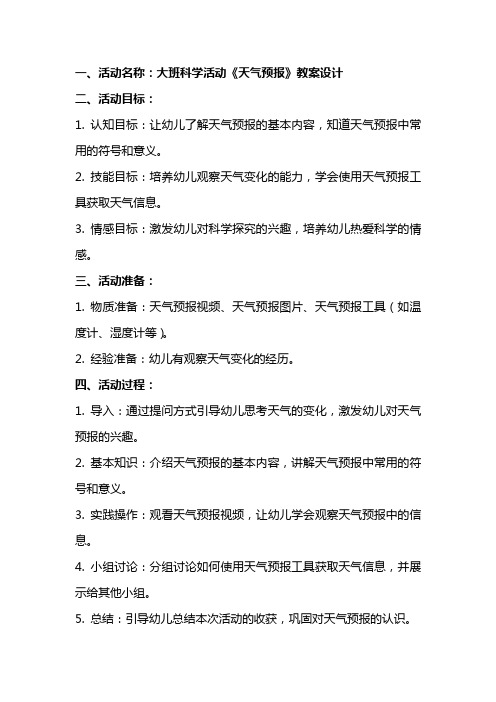 一、活动名称：大班科学活动《天气预报》教案设计

二、活动目标：

1. 认知目标：让幼儿了解天气预报的基本内容，知道天气预报中常用的符号和意义。

2. 技能目标：培养幼儿观察天气变化的能力，学会使用天气预报工具获取天气信息。

3. 情感目标：激发幼儿对科学探究的兴趣，培养幼儿热爱科学的情感。

三、活动准备：

1. 物质准备：天气预报视频、天气预报图片、天气预报工具（如温度计、湿度计等）。

2. 经验准备：幼儿有观察天气变化的经历。

四、活动过程：

1. 导入：通过提问方式引导幼儿思考天气的变化，激发幼儿对天气预报的兴趣。

2. 基本知识：介绍天气预报的基本内容，讲解天气预报中常用的符号和意义。

3. 实践操作：观看天气预报视频，让幼儿学会观察天气预报中的信息。

4. 小组讨论：分组讨论如何使用天气预报工具获取天气信息，并展示给其他小组。

5. 总结：引导幼儿总结本次活动的收获，巩固对天气预报的认识。